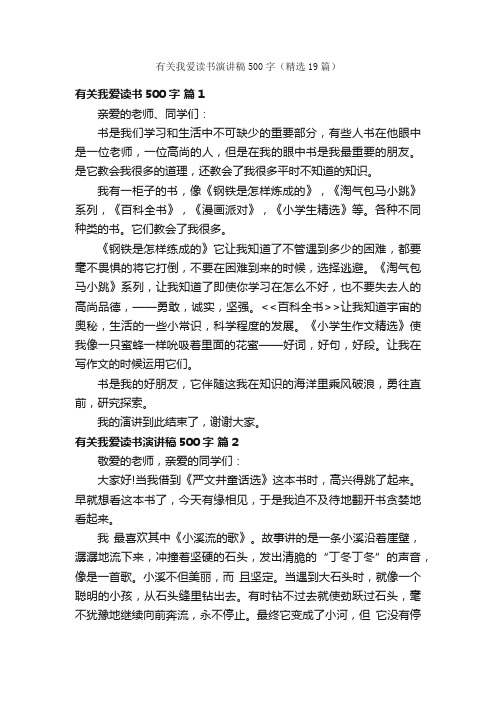 有关我爱读书演讲稿500字（精选19篇）

有关我爱读书500字 篇1

亲爱的老师、同学们：

书是我们学习和生活中不可缺少的重要部分，有些人书在他眼中是一位老师，一位高尚的人，但是在我的眼中书是我最重要的朋友。是它教会我很多的道理，还教会了我很多平时不知道的知识。

我有一柜子的书，像《钢铁是怎样炼成的》，《淘气包马小跳》系列，《百科全书》，《漫画派对》，《小学生精选》等。各种不同种类的书。它们教会了我很多。

《钢铁是怎样练成的》它让我知道了不管遇到多少的困难，都要毫不畏惧的将它打倒，不要在困难到来的时候，选择逃避。《淘气包马小跳》系列，让我知道了即使你学习在怎么不好，也不要失去人的高尚品德，——勇敢，诚实，坚强。<<百科全书>>让我知道宇宙的奥秘，生活的一些小常识，科学程度的发展。《小学生作文精选》使我像一只蜜蜂一样吮吸着里面的花蜜——好词，好句，好段。让我在写作文的时候运用它们。

书是我的好朋友，它伴随这我在知识的海洋里乘风破浪，勇往直前，研究探索。

我的演讲到此结束了，谢谢大家。

有关我爱读书演讲稿500字 篇2

敬爱的老师，亲爱的同学们：

大家好!当我借到《严文井童话选》这本书时，高兴得跳了起来。早就想看这本书了，今天有缘相见，于是我迫不及待地翻开书贪婪地看起来。

我 最喜欢其中《小溪流的歌》。故事讲的是一条小溪沿着崖壁，潺潺地流下来，冲撞着坚硬的石头，发出清脆的“丁冬丁冬”的声音，像是一首歌。小溪不但美丽，而 且坚定。当遇到大石头时，就像一个聪明的小孩，从石头缝里钻出去。有时钻不过去就使劲跃过石头，毫不犹豫地继续向前奔流，永不停止。最终它变成了小河，但 它没有停